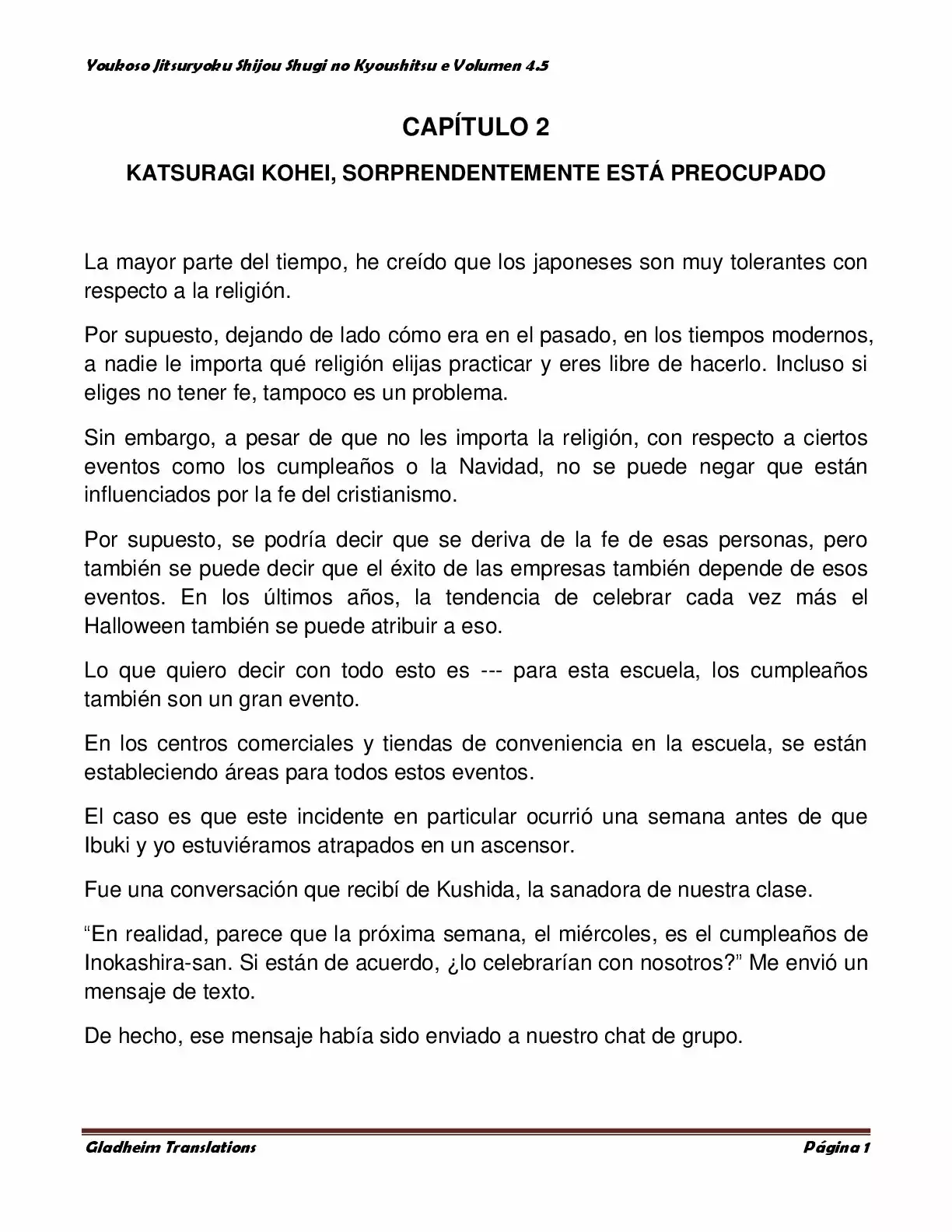 Youkoso Jitsuryoku Shijou Shugi no Kyoushitsu e Volumen 4.5

CAPÍTULO 2

KATSURAGI KOHEI, SORPRENDENTEMENTE ESTÁ PREOCUPADO

La mayor parte del tiempo, he creído que los japoneses son muy tolerantes con respecto a la religión.

Por supuesto, dejando de lado cómo era en el pasado, en los tiempos modernos, a nadie le importa qué religión elijas practicar y eres libre de hacerlo. Incluso si eliges no tener fe, tampoco es un problema.

Sin embargo, a pesar de que no les importa la religión, con respecto a ciertos eventos como los cumpleaños o la Navidad, no se puede negar que están influenciados por la fe del cristianismo.

Por supuesto, se podría decir que se deriva de la fe de esas personas, pero también se puede decir que el éxito de las empresas también depende de esos eventos. En los últimos años, la tendencia de celebrar cada vez más el Halloween también se puede atribuir a eso.

Lo que quiero decir con todo esto es --- para esta escuela, los cumpleaños también son un gran evento.

En los centros comerciales y tiendas de conveniencia en la escuela, se están estableciendo áreas para todos estos eventos.

El caso es que este incidente en particular ocurrió una semana antes de que Ibuki y yo estuviéramos atrapados en un ascensor.

Fue una conversación que recibí de Kushida, la sanadora de nuestra clase.

“En realidad, parece que la próxima semana, el miércoles, es el cumpleaños de Inokashira-san. Si están de acuerdo, ¿lo celebrarían con nosotros?” Me envió un mensaje de texto.

De hecho, ese mensaje había sido enviado a nuestro chat de grupo.

Gladheim Translations

Página 1